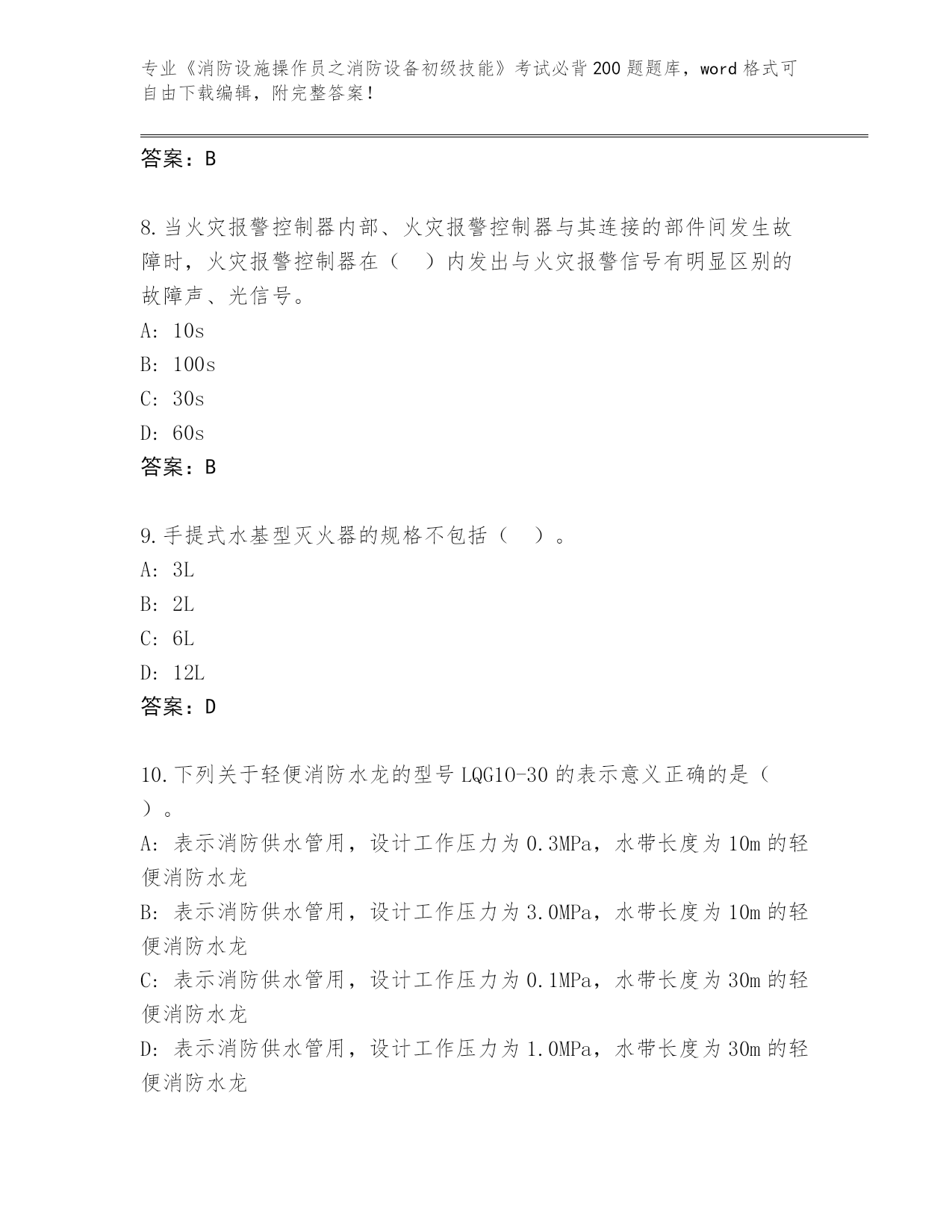 专业《消防设施操作员之消防设备初级技能》考试必背200题题库，word格式可自由下载编辑，附完整答案！

答案：B

8.当火灾报警控制器内部、火灾报警控制器与其连接的部件间发生故障时，火灾报警控制器在（　）内发出与火灾报警信号有明显区别的故障声、光信号。
A: 10s
B: 100s
C: 30s
D: 60s
答案：B

9.手提式水基型灭火器的规格不包括（　）。
A: 3L
B: 2L
C: 6L
D: 12L
答案：D

10.下列关于轻便消防水龙的型号LQG10-30的表示意义正确的是（　）。
A: 表示消防供水管用，设计工作压力为0.3MPa，水带长度为10m的轻便消防水龙
B: 表示消防供水管用，设计工作压力为3.0MPa，水带长度为10m的轻便消防水龙
C: 表示消防供水管用，设计工作压力为0.1MPa，水带长度为30m的轻便消防水龙
D: 表示消防供水管用，设计工作压力为1.0MPa，水带长度为30m的轻便消防水龙